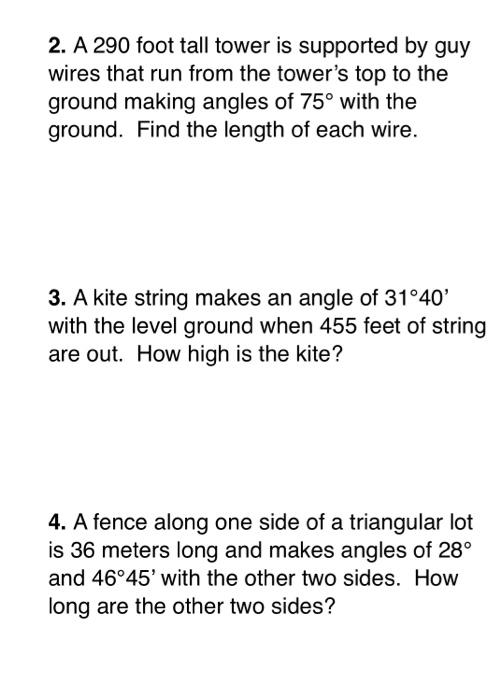 2. A 290 foot tall tower is supported by guy wires that run from the tower's top to the ground making angles of $75°$ with the ground. Find the length of each wire.

3. A kite string makes an angle of $31°40'$ with the level ground when 455 feet of string are out. How high is the kite?

4. A fence along one side of a triangular lot is 36 meters long and makes angles of $28°$ and $46°45'$ with the other two sides. How long are the other two sides?